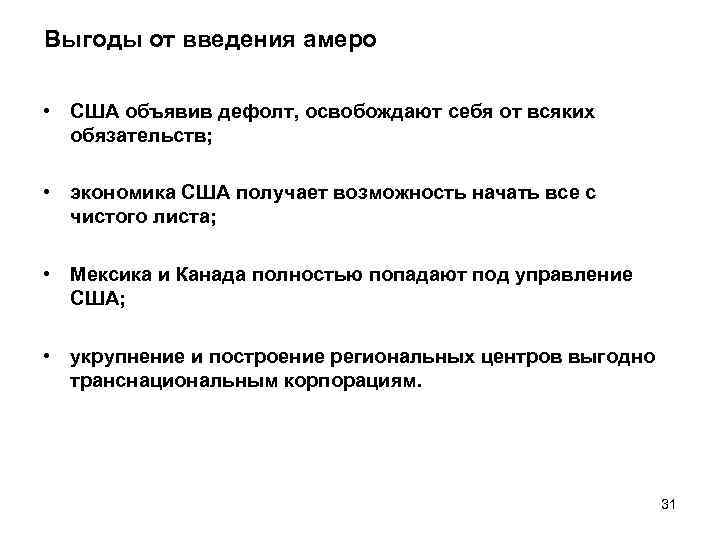 Выгоды от введения амеро

• США объявив дефолт, освобождают себя от всяких обязательств;

• экономика США получает возможность начать все с чистого листа;

• Мексика и Канада полностью попадают под управление США;

• укрупнение и построение региональных центров выгодно транснациональным корпорациям.

31